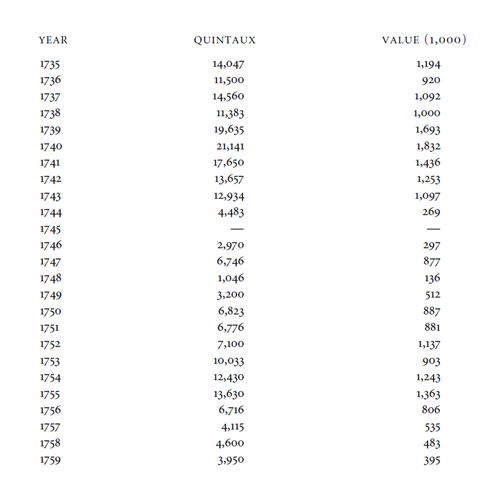 | YEAR | QUINTAUX | VALUE (1,000) |
|---|---|---|
| 1735 | 14,047 | 1,194 |
| 1736 | 11,500 | 920 |
| 1737 | 14,560 | 1,092 |
| 1738 | 11,383 | 1,000 |
| 1739 | 19,635 | 1,693 |
| 1740 | 21,141 | 1,832 |
| 1741 | 17,650 | 1,436 |
| 1742 | 13,657 | 1,253 |
| 1743 | 12,934 | 1,097 |
| 1744 | 4,483 | 269 |
| 1745 | — | — |
| 1746 | 2,970 | 297 |
| 1747 | 6,746 | 877 |
| 1748 | 1,046 | 136 |
| 1749 | 3,200 | 512 |
| 1750 | 6,823 | 887 |
| 1751 | 6,776 | 881 |
| 1752 | 7,100 | 1,137 |
| 1753 | 10,033 | 903 |
| 1754 | 12,430 | 1,243 |
| 1755 | 13,630 | 1,363 |
| 1756 | 6,716 | 806 |
| 1757 | 4,115 | 535 |
| 1758 | 4,600 | 483 |
| 1759 | 3,950 | 395 |